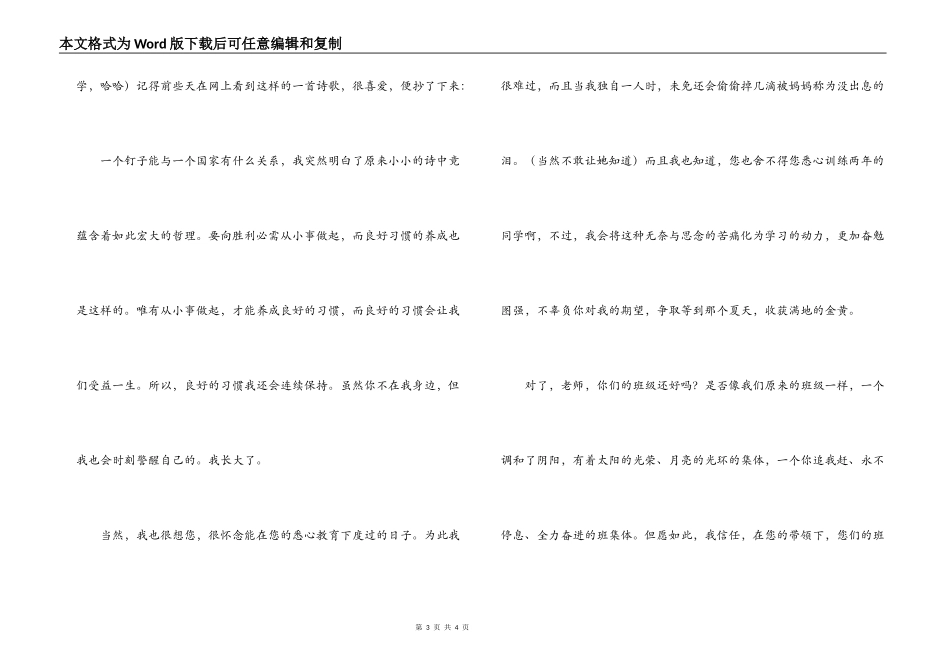 本文格式为Word版下载后可任意编辑和复制

学，哈哈）记得前些天在网上看到这样的一首诗歌，很喜爱，便抄了下来：

一个钉子能与一个国家有什么关系，我突然明白了原来小小的诗中竟蕴含着如此宏大的哲理。要向胜利必需从小事做起，而良好习惯的养成也是这样的。唯有从小事做起，才能养成良好的习惯，而良好的习惯会让我们受益一生。所以，良好的习惯我还会连续保持。虽然你不在我身边，但我也会时刻警醒自己的。我长大了。

当然，我也很想您，很怀念能在您的悉心教育下度过的日子。为此我很难过，而且当我独自一人时，未免还会偷偷掉几滴被妈妈称为没出息的泪。（当然不敢让她知道）而且我也知道，您也舍不得您悉心训练两年的同学啊，不过，我会将这种无奈与思念的苦痛化为学习的动力，更加奋勉图强，不辜负你对我的期望，争取等到那个夏天，收获满地的金黄。

对了，老师，你们的班级还好吗？是否像我们原来的班级一样，一个调和了阴阳，有着太阳的光荣、月亮的光环的集体，一个你追我赶、永不停息、全力奋进的班集体。但愿如此，我信任，在您的带领下，您们的班

第 3 页 共 4 页